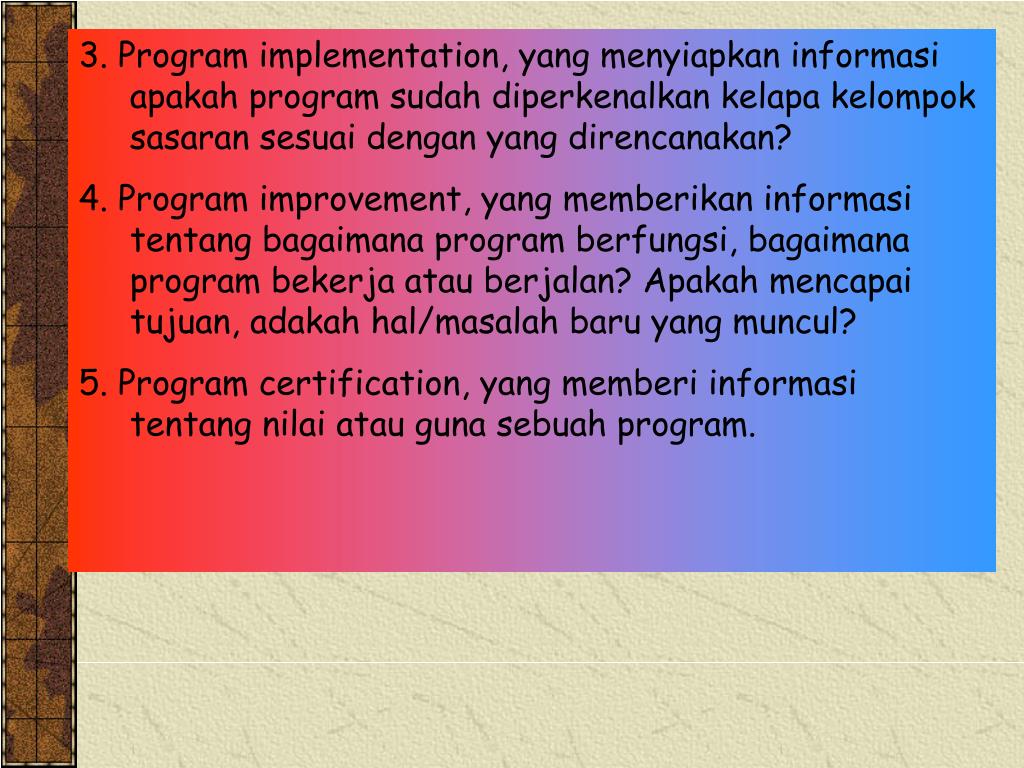 3. Program implementation, yang menyiapkan informasi apakah program sudah diperkenalkan kelapa kelompok sasaran sesuai dengan yang direncanakan?

4. Program improvement, yang memberikan informasi tentang bagaimana program berfungsi, bagaimana program bekerja atau berjalan? Apakah mencapai tujuan, adakah hal/masalah baru yang muncul?

5. Program certification, yang memberi informasi tentang nilai atau guna sebuah program.